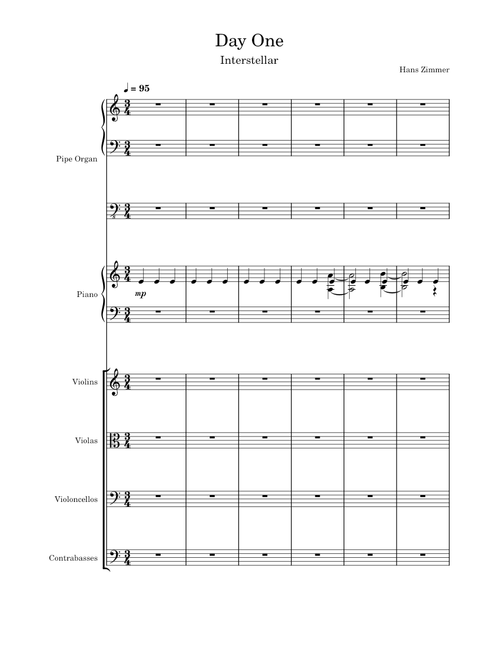 Day One

Interstellar

Hans Zimmer

♩ = 95

Pipe Organ

Piano

mp

Violins

Violas

Violoncellos

Contrabasses